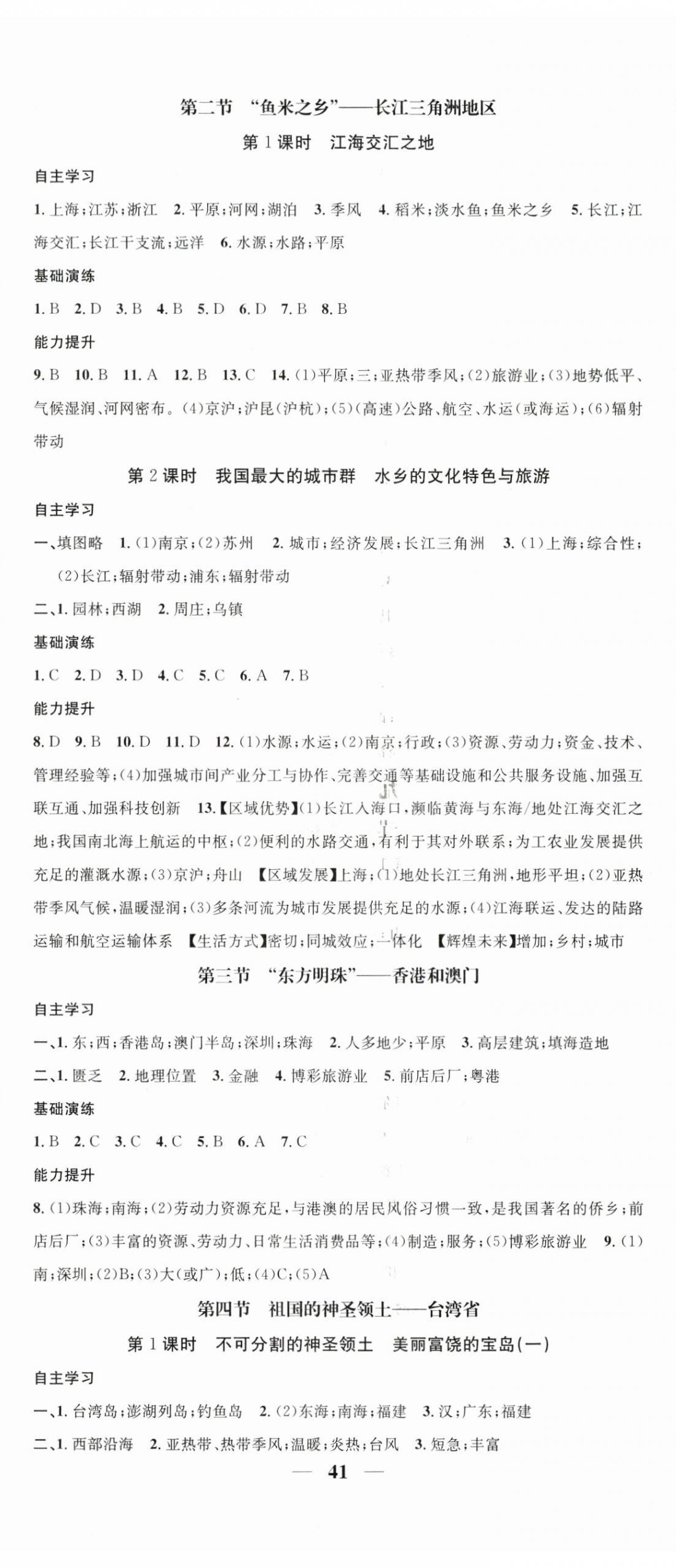 第二节 “鱼米之乡”——长江三角洲地区

第1课时 江海交汇之地

自主学习

1. 上海；江苏；浙江 2. 平原；河网；湖泊 3. 季风 4. 稻米；淡水鱼；鱼米之乡 5. 长江；江海交汇；长江干支流；远洋 6. 水源；水路；平原

基础演练

1. B 2. D 3. B 4. B 5. D 6. D 7. B 8. B

能力提升

9. B 10. B 11. A 12. B 13. C 14. (1)平原；三；亚热带季风；(2)旅游业；(3)地势低平、气候湿润、河网密布。(4)京沪；沪昆(沪杭)；(5)(高速)公路、航空、水运(或海运)；(6)辐射带动

第2课时 我国最大的城市群 水乡的文化特色与旅游

自主学习

一、填图略 1. (1)南京；(2)苏州 2. 城市；经济发展；长江三角洲 3. (1)上海；综合性；(2)长江；辐射带动；浦东；辐射带动

二、1. 园林；西湖 2. 周庄；乌镇

基础演练

1. C 2. D 3. D 4. C 5. C 6. A 7. B

能力提升

8. D 9. B 10. D 11. D 12. (1)水源；水运；(2)南京；行政；(3)资源、劳动力；资金、技术、管理经验等；(4)加强城市间产业分工与协作、完善交通等基础设施和公共服务设施、加强互联互通、加强科技创新 13.【区域优势】(1)长江入海口，濒临黄海与东海/地处江海交汇之地；我国南北海上航运的中枢；(2)便利的水路交通，有利于其对外联系；为工农业发展提供充足的灌溉水源；(3)京沪；舟山 【区域发展】上海；(1)地处长江三角洲，地形平坦；(2)亚热带季风气候，温暖湿润；(3)多条河流为城市发展提供充足的水源；(4)江海联运、发达的陆路运输和航空运输体系 【生活方式】密切；同城效应；一体化 【辉煌未来】增加；乡村；城市

第三节 “东方明珠”——香港和澳门

自主学习

一、1. 东；西；香港岛；澳门半岛；深圳；珠海 2. 人多地少；平原 3. 高层建筑；填海造地

二、1. 匮乏 2. 地理位置 3. 金融 4. 博彩旅游业 5. 前店后厂；粤港

基础演练

1. B 2. C 3. C 4. C 5. B 6. A 7. C

能力提升

8. (1)珠海；南海；(2)劳动力资源充足，与港澳的居民风俗习惯一致，是我国著名的侨乡；前店后厂；(3)丰富的资源、劳动力、日常生活消费品等；(4)制造；服务；(5)博彩旅游业 9. (1)南；深圳；(2)B；(3)大(或广)；低；(4)C；(5)A

第四节 祖国的神圣领土——台湾省

第1课时 不可分割的神圣领土 美丽富饶的宝岛(一)

自主学习

一、1. 台湾岛；澎湖列岛；钓鱼岛 2. (2)东海；南海；福建 3. 汉；广东；福建

二、1. 西部沿海 2. 亚热带、热带季风；温暖；炎热；台风 3. 短急；丰富

— 41 —